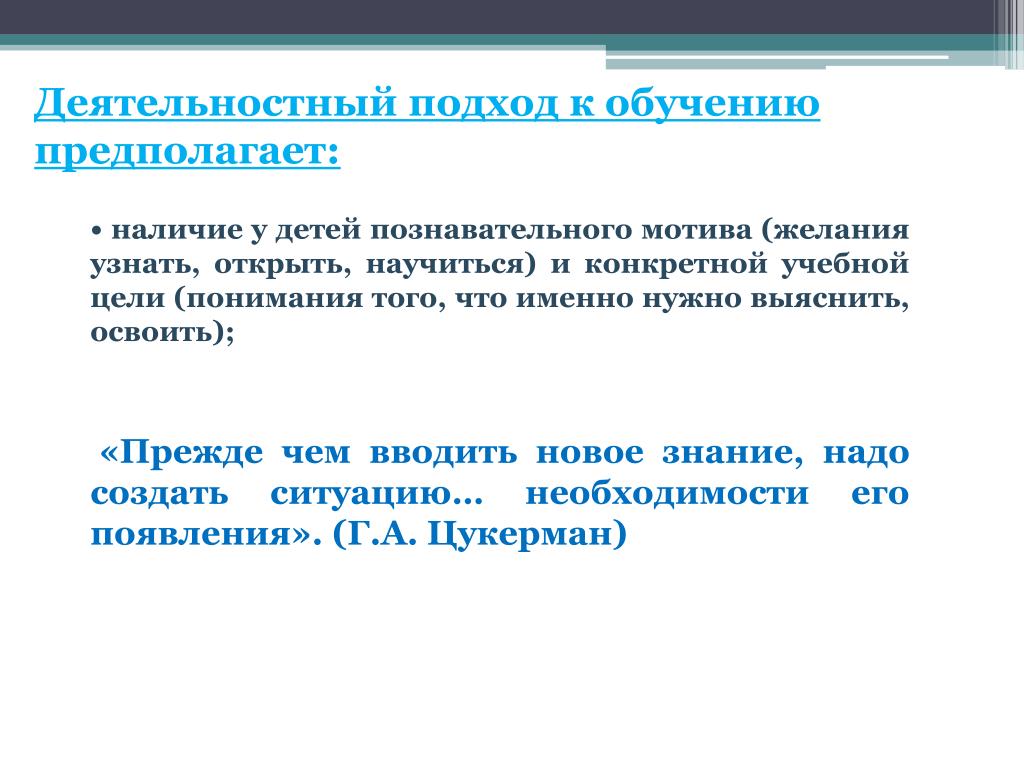 Деятельностный подход к обучению предполагает:

• наличие у детей познавательного мотива (желания узнать, открыть, научиться) и конкретной учебной цели (понимания того, что именно нужно выяснить, освоить);

«Прежде чем вводить новое знание, надо создать ситуацию… необходимости его появления». (Г.А. Цукерман)